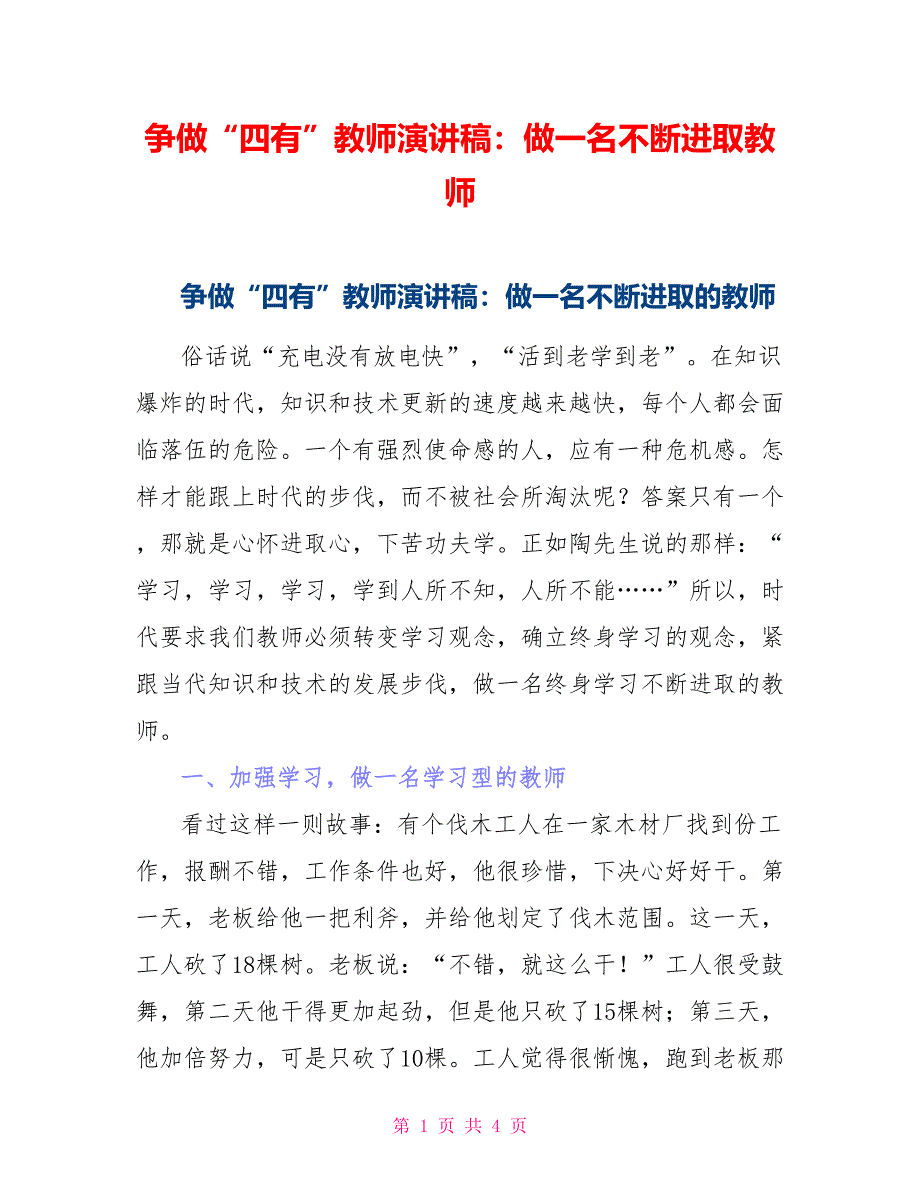 争做“四有”教师演讲稿：做一名不断进取教师

争做“四有”教师演讲稿：做一名不断进取的教师

俗话说“充电没有放电快”，“活到老学到老”。在知识爆炸的时代，知识和技术更新的速度越来越快，每个人都会面临落伍的危险。一个有强烈使命感的人，应有一种危机感。怎样才能跟上时代的步伐，而不被社会所淘汰呢？答案只有一个，那就是心怀进取心，下苦功夫学。正如陶先生说的那样：“学习，学习，学习，学到人所不知，人所不能……”所以，时代要求我们教师必须转变学习观念，确立终身学习的观念，紧跟当代知识和技术的发展步伐，做一名终身学习不断进取的教师。

一、加强学习，做一名学习型的教师

看过这样一则故事：有个伐木工人在一家木材厂找到份工作，报酬不错，工作条件也好，他很珍惜，下决心好好干。第一天，老板给他一把利斧，并给他划定了伐木范围。这一天，工人砍了18棵树。老板说：“不错，就这么干！”工人很受鼓舞，第二天他干得更加起劲，但是他只砍了15棵树；第三天，他加倍努力，可是只砍了10棵。工人觉得很惭愧，跑到老板那

第 1 页 共 4 页